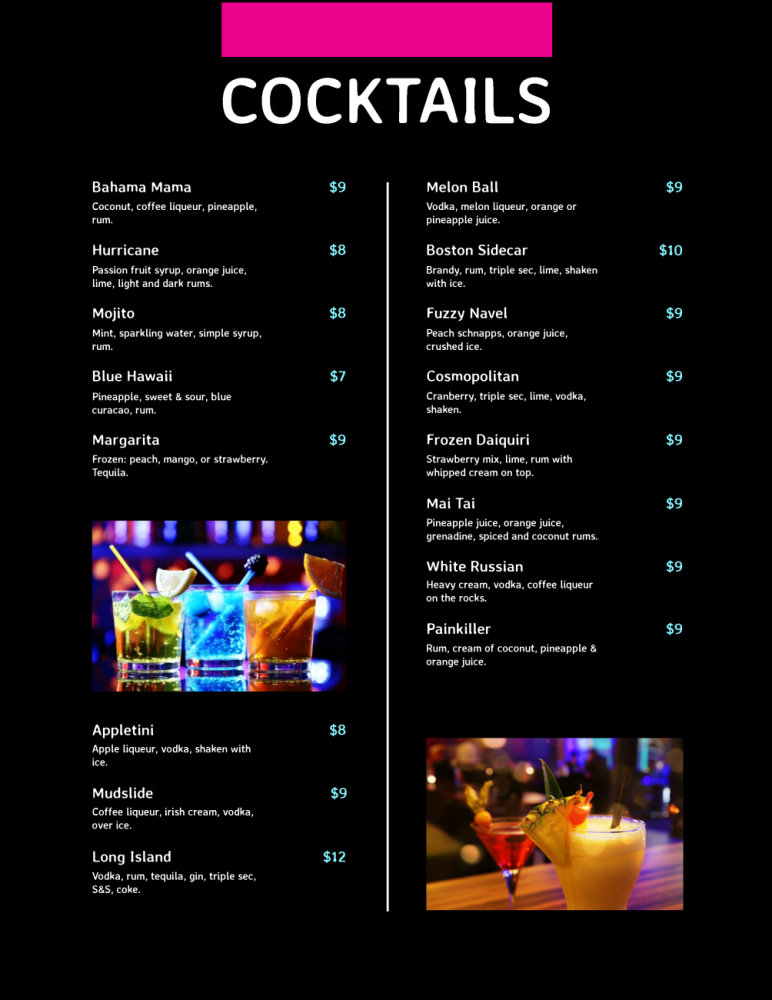 COCKTAILS

Bahama Mama $9
Coconut, coffee liqueur, pineapple, rum.

Hurricane $8
Passion fruit syrup, orange juice, lime, light and dark rums.

Mojito $8
Mint, sparkling water, simple syrup, rum.

Blue Hawaii $7
Pineapple, sweet & sour, blue curacao, rum.

Margarita $9
Frozen: peach, mango, or strawberry. Tequila.

Appletini $8
Apple liqueur, vodka, shaken with ice.

Mudslide $9
Coffee liqueur, irish cream, vodka, over ice.

Long Island $12
Vodka, rum, tequila, gin, triple sec, S&S, coke.

Melon Ball $9
Vodka, melon liqueur, orange or pineapple juice.

Boston Sidecar $10
Brandy, rum, triple sec, lime, shaken with ice.

Fuzzy Navel $9
Peach schnapps, orange juice, crushed ice.

Cosmopolitan $9
Cranberry, triple sec, lime, vodka, shaken.

Frozen Daiquiri $9
Strawberry mix, lime, rum with whipped cream on top.

Mai Tai $9
Pineapple juice, orange juice, grenadine, spiced and coconut rums.

White Russian $9
Heavy cream, vodka, coffee liqueur on the rocks.

Painkiller $9
Rum, cream of coconut, pineapple & orange juice.